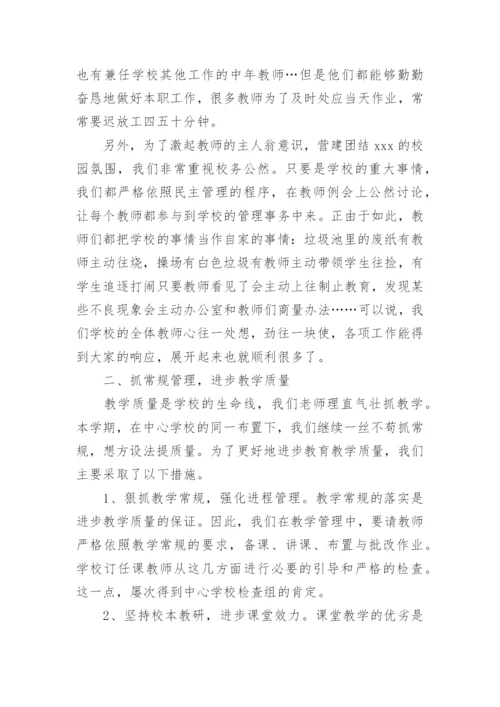 也有兼任学校其他工作的中年教师…但是他们都能够勤勤奋恳地做好本职工作，很多教师为了及时处应当天作业，常常要迟放工四五十分钟。

另外，为了激起教师的主人翁意识，营建团结 xxx 的校园氛围，我们非常重视校务公然。只要是学校的重大事情，我们都严格依照民主管理的程序，在教师例会上公然讨论，让每个教师都参与到学校的管理事务中来。正由于如此，教师们都把学校的事情当作自家的事情：垃圾池里的废纸有教师主动往烧，操场有白色垃圾有教师主动带领学生往捡，有学生追逐打闹只要教师看见了会主动上往制止教育，发现某些不良现象会主动办公室和教师们商量办法……可以说，我们学校的全体教师心往一处想，劲往一块使，各项工作能得到大家的响应，展开起来也就顺利很多了。

二、抓常规管理，进步教学质量

教学质量是学校的生命线，我们老师理直气壮抓教学。本学期，在中心学校的同一布置下，我们继续一丝不苟抓常规，想方设法提质量。为了更好地进步教育教学质量，我们主要采取了以下措施。

1、狠抓教学常规，强化进程管理。教学常规的落实是进步教学质量的保证。因此，我们在教学管理中，要请教师严格依照教学常规的要求，备课、讲课、布置与批改作业。学校订任课教师从这几方面进行必要的引导和严格的检查。这一点，屡次得到中心学校检查组的肯定。

2、坚持校本教研，进步课堂效力。课堂教学的优劣是